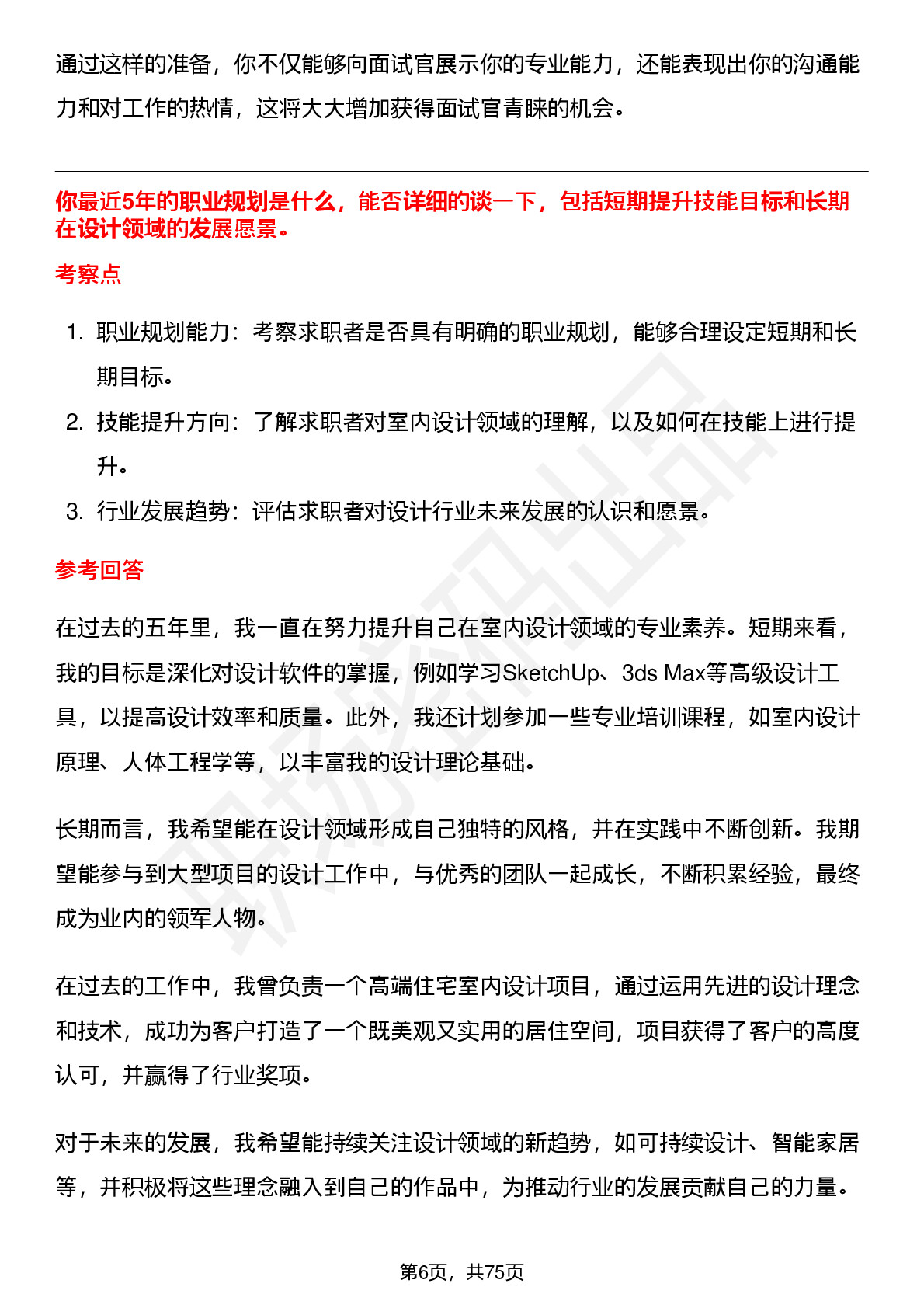 通过这样的准备，你不仅能够向面试官展示你的专业能力，还能表现出你的沟通能力和对工作的热情，这将大大增加获得面试官青睐的机会。

你最近5年的职业规划是什么，能否详细的谈一下，包括短期提升技能目标和长期在设计领域的发展愿景。

考察点

1. 职业规划能力：考察求职者是否具有明确的职业规划，能够合理设定短期和长期目标。
2. 技能提升方向：了解求职者对室内设计领域的理解，以及如何在技能上进行提升。
3. 行业发展趋势：评估求职者对设计行业未来发展的认识和愿景。

参考回答

在过去的五年里，我一直在努力提升自己在室内设计领域的专业素养。短期来看，我的目标是深化对设计软件的掌握，例如学习SketchUp、3ds Max等高级设计工具，以提高设计效率和质量。此外，我还计划参加一些专业培训课程，如室内设计原理、人体工程学等，以丰富我的设计理论基础。

长期而言，我希望能在设计领域形成自己独特的风格，并在实践中不断创新。我期望能参与到大型项目的设计工作中，与优秀的团队一起成长，不断积累经验，最终成为业内的领军人物。

在过去的工作中，我曾负责一个高端住宅室内设计项目，通过运用先进的设计理念和技术，成功为客户打造了一个既美观又实用的居住空间，项目获得了客户的高度认可，并赢得了行业奖项。

对于未来的发展，我希望能持续关注设计领域的新趋势，如可持续设计、智能家居等，并积极将这些理念融入到自己的作品中，为推动行业的发展贡献自己的力量。

第6页，共75页